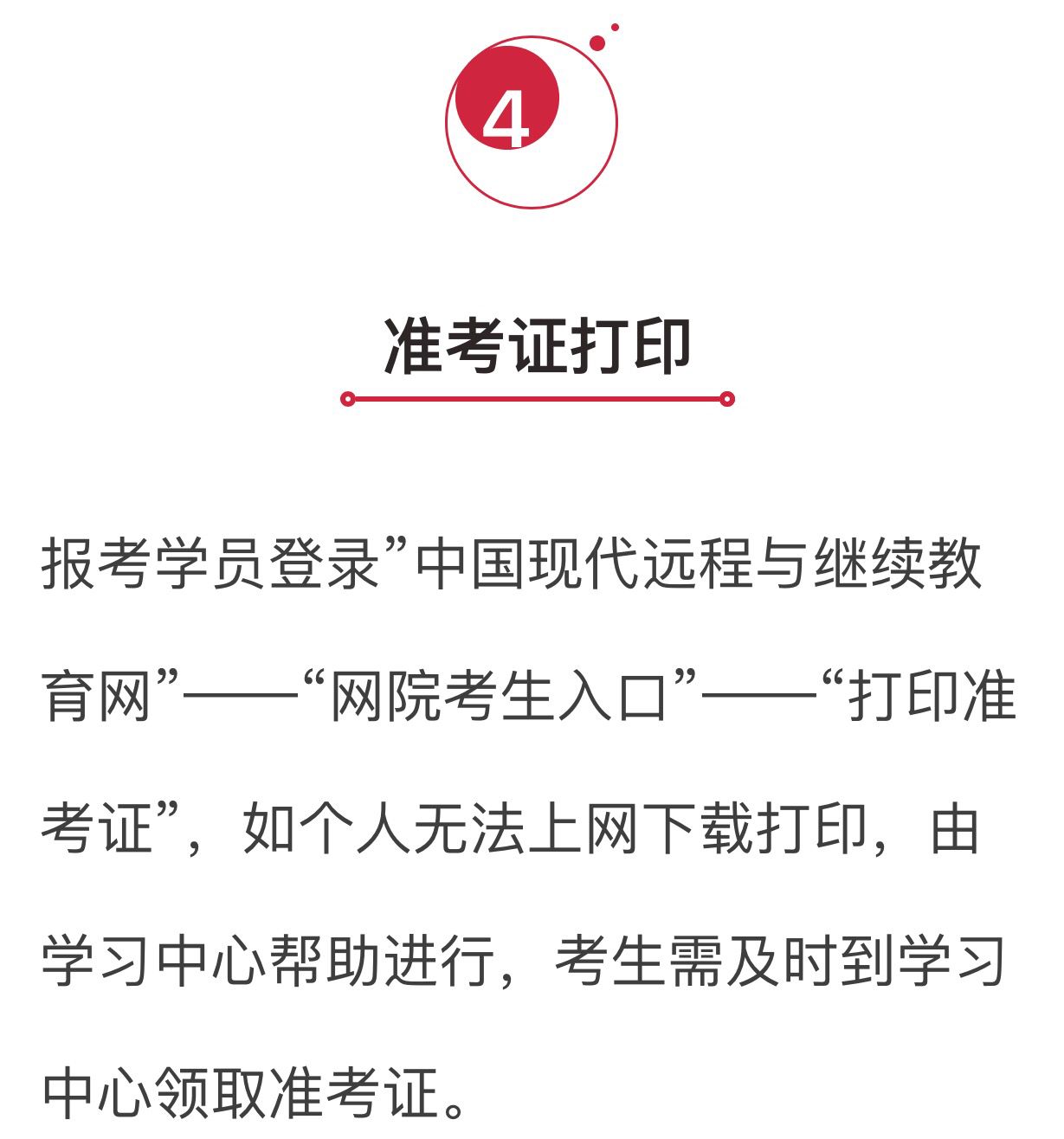 4

准考证打印

报考学员登录”中国现代远程与继续教育网”——“网院考生入口”——“打印准考证”，如个人无法上网下载打印，由学习中心帮助进行，考生需及时到学习中心领取准考证。